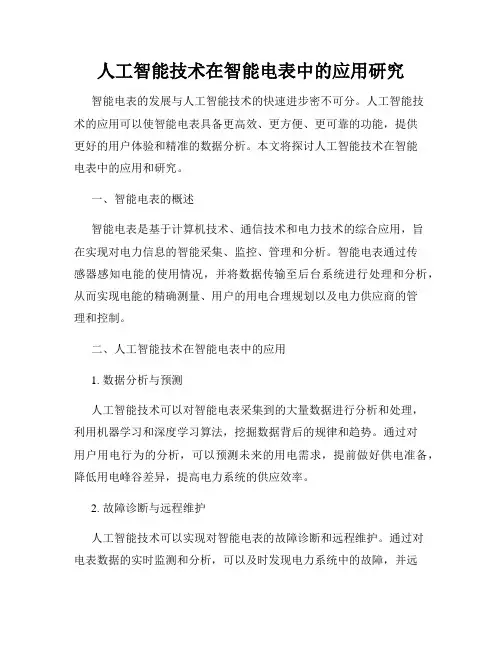 人工智能技术在智能电表中的应用研究

智能电表的发展与人工智能技术的快速进步密不可分。人工智能技术的应用可以使智能电表具备更高效、更方便、更可靠的功能，提供更好的用户体验和精准的数据分析。本文将探讨人工智能技术在智能电表中的应用和研究。

一、智能电表的概述

智能电表是基于计算机技术、通信技术和电力技术的综合应用，旨在实现对电力信息的智能采集、监控、管理和分析。智能电表通过传感器感知电能的使用情况，并将数据传输至后台系统进行处理和分析，从而实现电能的精确测量、用户的用电合理规划以及电力供应商的管理和控制。

二、人工智能技术在智能电表中的应用

1. 数据分析与预测

人工智能技术可以对智能电表采集到的大量数据进行分析和处理，利用机器学习和深度学习算法，挖掘数据背后的规律和趋势。通过对用户用电行为的分析，可以预测未来的用电需求，提前做好供电准备，降低用电峰谷差异，提高电力系统的供应效率。

2. 故障诊断与远程维护

人工智能技术可以实现对智能电表的故障诊断和远程维护。通过对电表数据的实时监测和分析，可以及时发现电力系统中的故障，并远